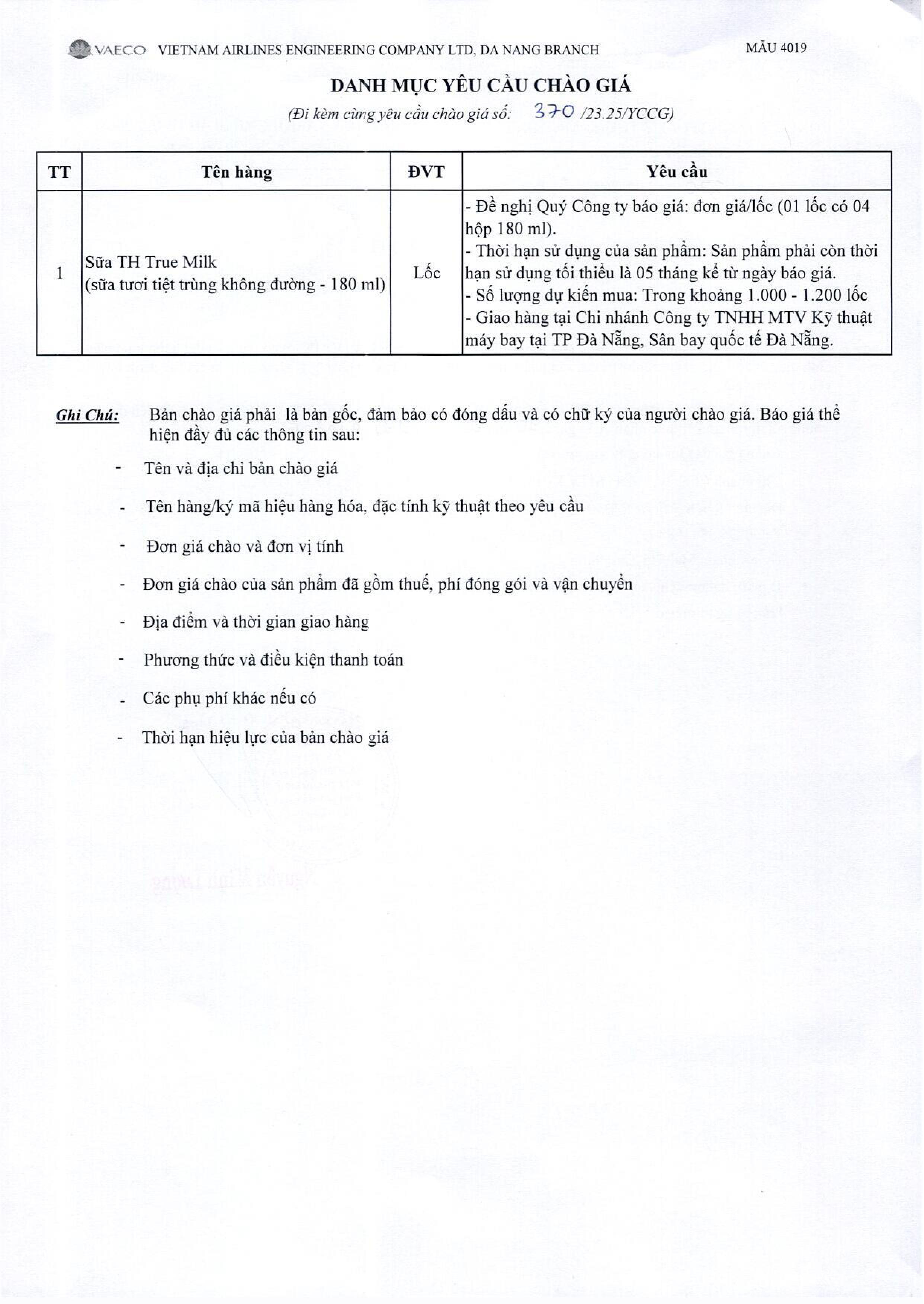 VAECO VIETNAM AIRLINES ENGINEERING COMPANY LTD, DA NANG BRANCH MẪU 4019

DANH MỤC YÊU CẦU CHÀO GIÁ

(Đi kèm cùng yêu cầu chào giá số: 370 /23.25/YCCG)

| TT | Tên hàng | ĐVT | Yêu cầu |
|---|---|---|---|
| 1 | Sữa TH True Milk (sữa tươi tiệt trùng không đường - 180 ml) | Lốc | - Đề nghị Quý Công ty báo giá: đơn giá/lốc (01 lốc có 04 hộp 180 ml). - Thời hạn sử dụng của sản phẩm: Sản phẩm phải còn thời hạn sử dụng tối thiểu là 05 tháng kể từ ngày báo giá. - Số lượng dự kiến mua: Trong khoảng 1.000 - 1.200 lốc - Giao hàng tại Chi nhánh Công ty TNHH MTV Kỹ thuật máy bay tại TP Đà Nẵng, Sân bay quốc tế Đà Nẵng. |

Ghi Chú: Bản chào giá phải là bản gốc, đảm bảo có đóng dấu và có chữ ký của người chào giá. Báo giá thể hiện đầy đủ các thông tin sau:

- Tên và địa chỉ bản chào giá
- Tên hàng/ký mã hiệu hàng hóa, đặc tính kỹ thuật theo yêu cầu
- Đơn giá chào và đơn vị tính
- Đơn giá chào của sản phẩm đã gồm thuế, phí đóng gói và vận chuyển
- Địa điểm và thời gian giao hàng
- Phương thức và điều kiện thanh toán
- Các phụ phí khác nếu có
- Thời hạn hiệu lực của bản chào giá